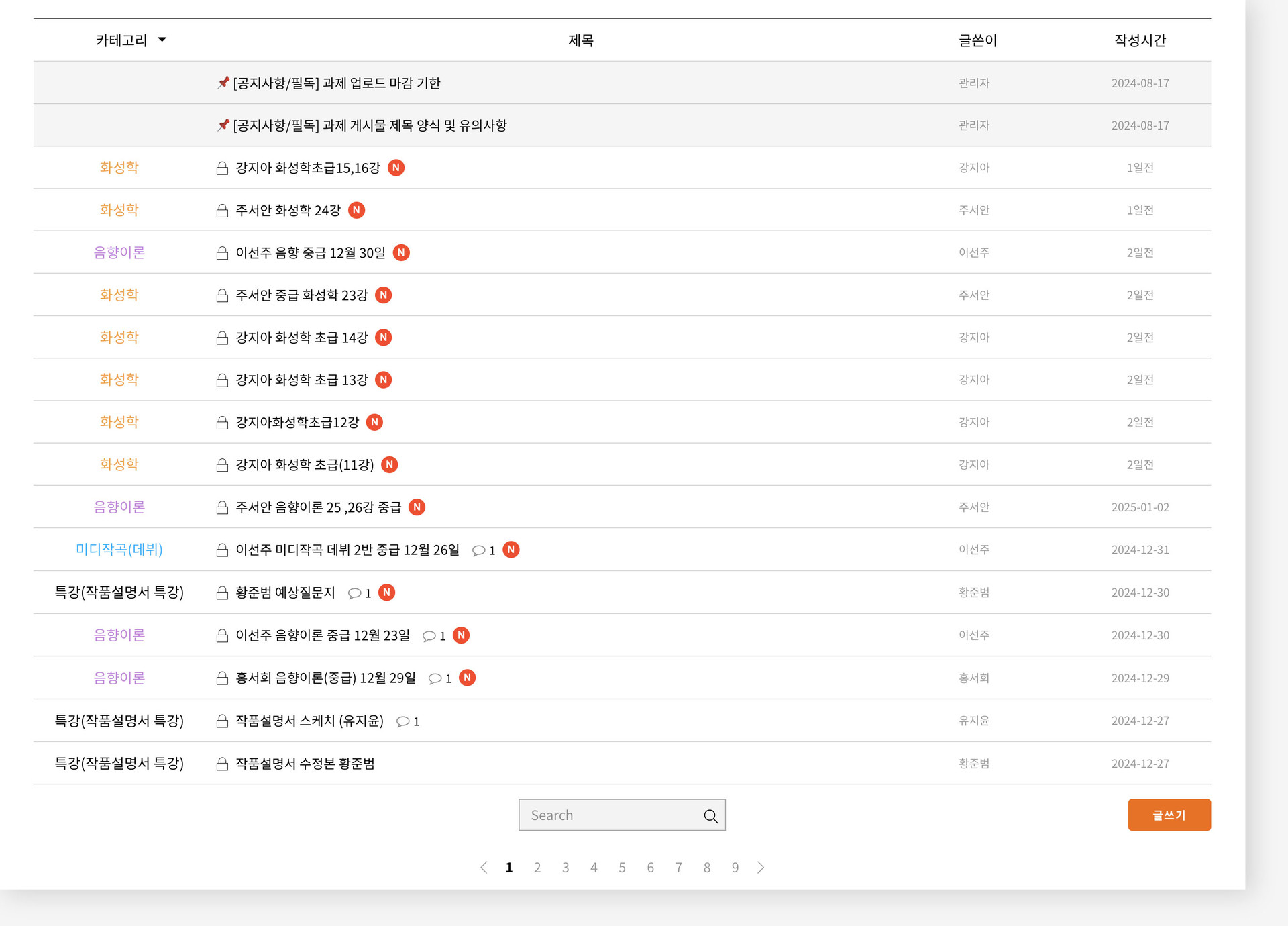 | 카테고리 | 제목 | 글쓴이 | 작성시간 |
|---|---|---|---|
| | [공지사항/필독] 과제 업로드 마감 기한 | 관리자 | 2024-08-17 |
| | [공지사항/필독] 과제 게시물 제목 양식 및 유의사항 | 관리자 | 2024-08-17 |
| 화성학 | 강지아 화성학초급15,16강 N | 강지아 | 1일전 |
| 화성학 | 주서안 화성학 24강 N | 주서안 | 1일전 |
| 음향이론 | 이선주 음향 중급 12월 30일 N | 이선주 | 2일전 |
| 화성학 | 주서안 중급 화성학 23강 N | 주서안 | 2일전 |
| 화성학 | 강지아 화성학 초급 14강 N | 강지아 | 2일전 |
| 화성학 | 강지아 화성학 초급 13강 N | 강지아 | 2일전 |
| 화성학 | 강지아화성학초급12강 N | 강지아 | 2일전 |
| 화성학 | 강지아 화성학 초급(11강) N | 강지아 | 2일전 |
| 음향이론 | 주서안 음향이론 25 ,26강 중급 N | 주서안 | 2025-01-02 |
| 미디작곡(데뷔) | 이선주 미디작곡 데뷔 2반 중급 12월 26일 1 N | 이선주 | 2024-12-31 |
| 특강(작품설명서 특강) | 황준범 예상질문지 1 N | 황준범 | 2024-12-30 |
| 음향이론 | 이선주 음향이론 중급 12월 23일 1 N | 이선주 | 2024-12-30 |
| 음향이론 | 홍서희 음향이론(중급) 12월 29일 1 N | 홍서희 | 2024-12-29 |
| 특강(작품설명서 특강) | 작품설명서 스케치 (유지윤) 1 | 유지윤 | 2024-12-27 |
| 특강(작품설명서 특강) | 작품설명서 수정본 황준범 | 황준범 | 2024-12-27 |

Search

글쓰기

1 2 3 4 5 6 7 8 9